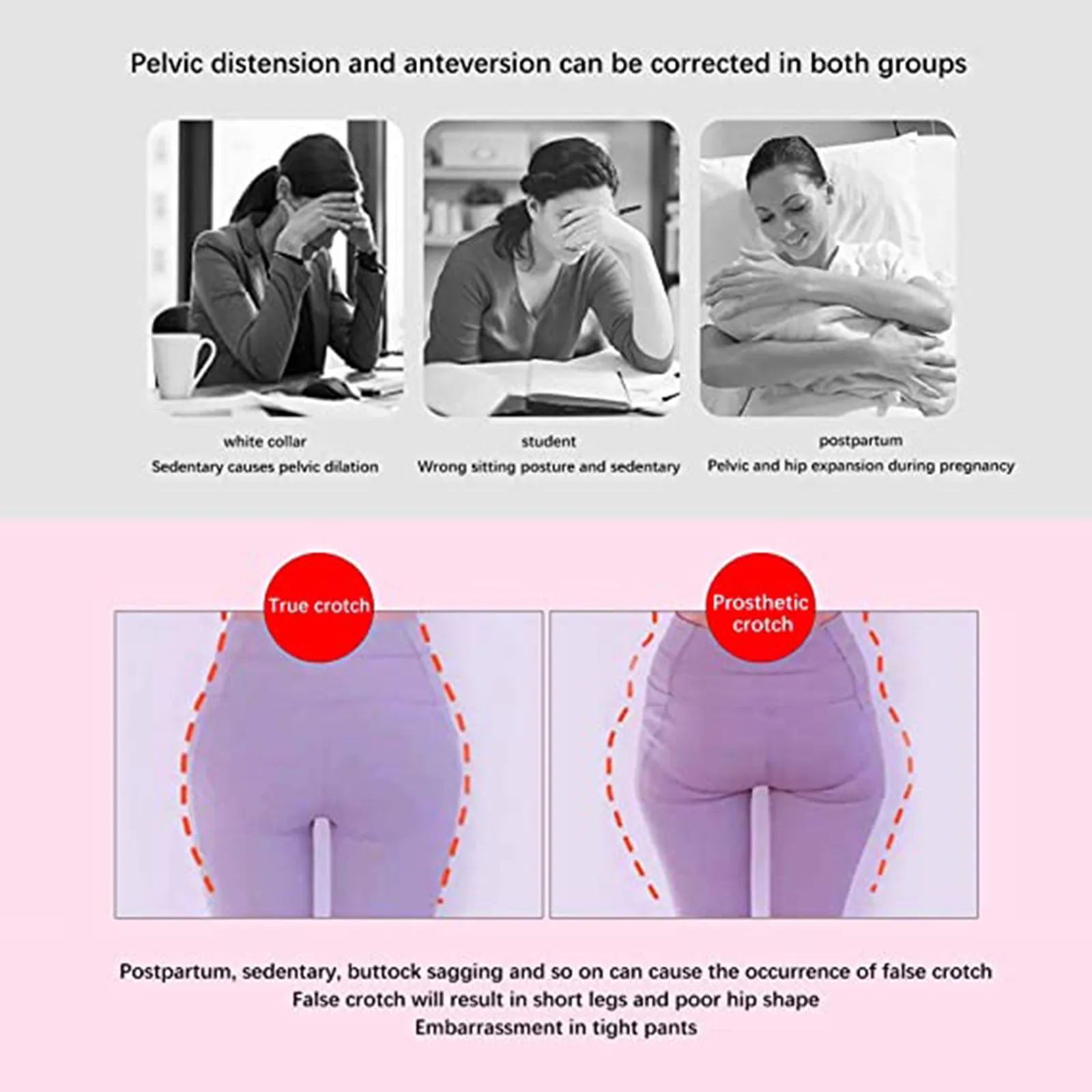 Pelvic distension and anteversion can be corrected in both groups

white collar
Sedentary causes pelvic dilation

student
Wrong sitting posture and sedentary

postpartum
Pelvic and hip expansion during pregnancy

True crotch

Prosthetic crotch

Postpartum, sedentary, buttock sagging and so on can cause the occurrence of false crotch
False crotch will result in short legs and poor hip shape
Embarrassment in tight pants